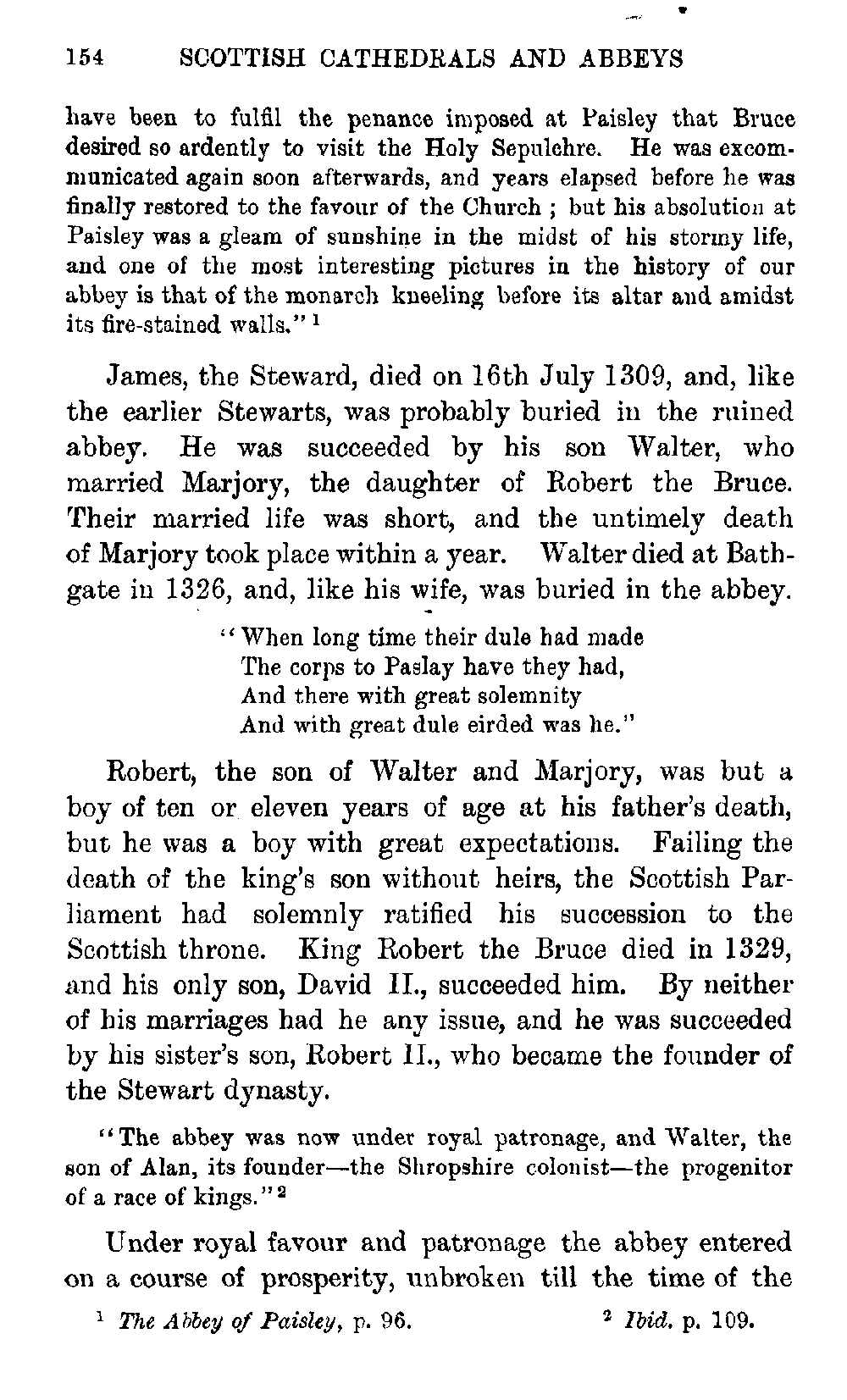 154 SCOTTISH CATHEDRALS AND ABBEYS

have been to fulfil the penance imposed at Paisley that Bruce desired so ardently to visit the Holy Sepulchre. He was excommunicated again soon afterwards, and years elapsed before he was finally restored to the favour of the Church ; but his absolution at Paisley was a gleam of sunshine in the midst of his stormy life, and one of the most interesting pictures in the history of our abbey is that of the monarch kneeling before its altar and amidst its fire-stained walls." $^1$

James, the Steward, died on 16th July 1309, and, like the earlier Stewarts, was probably buried in the ruined abbey. He was succeeded by his son Walter, who married Marjory, the daughter of Robert the Bruce. Their married life was short, and the untimely death of Marjory took place within a year. Walter died at Bathgate in 1326, and, like his wife, was buried in the abbey.

"When long time their dule had made
The corps to Paslay have they had,
And there with great solemnity
And with great dule eirded was he."

Robert, the son of Walter and Marjory, was but a boy of ten or eleven years of age at his father's death, but he was a boy with great expectations. Failing the death of the king's son without heirs, the Scottish Parliament had solemnly ratified his succession to the Scottish throne. King Robert the Bruce died in 1329, and his only son, David II., succeeded him. By neither of his marriages had he any issue, and he was succeeded by his sister's son, Robert II., who became the founder of the Stewart dynasty.

"The abbey was now under royal patronage, and Walter, the son of Alan, its founder—the Shropshire colonist—the progenitor of a race of kings." $^2$

Under royal favour and patronage the abbey entered on a course of prosperity, unbroken till the time of the

$^1$ The Abbey of Paisley, p. 96. $^2$ Ibid. p. 109.